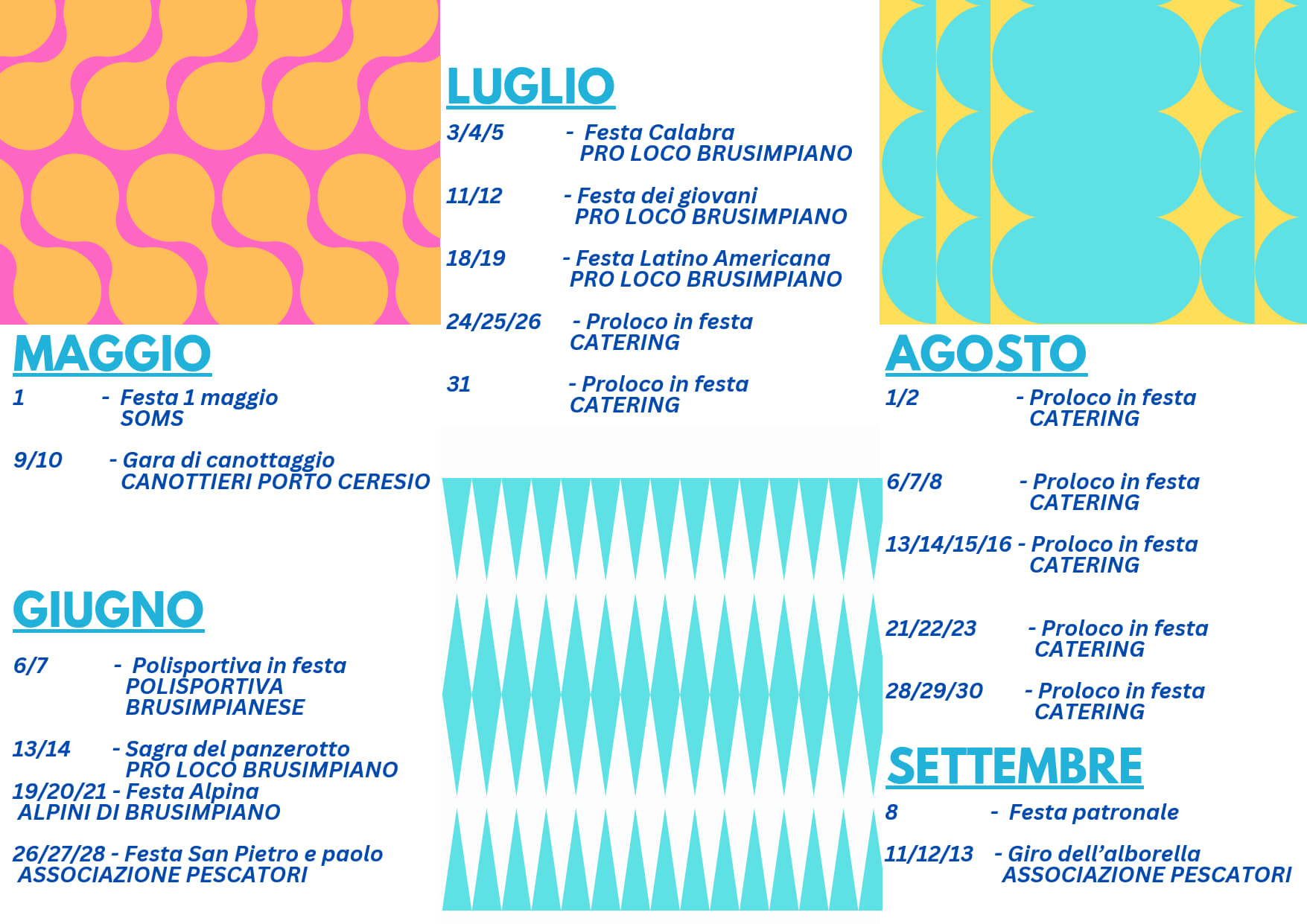 MAGGIO

1 - Festa 1 maggio
SOMS

9/10 - Gara di canottaggio
CANOTTIERI PORTO CERESIO

GIUGNO

6/7 - Polisportiva in festa
POLISPORTIVA
BRUSIMPIANESE

13/14 - Sagra del panzerotto
PRO LOCO BRUSIMPIANO
19/20/21 - Festa Alpina
ALPINI DI BRUSIMPIANO

26/27/28 - Festa San Pietro e paolo
ASSOCIAZIONE PESCATORI

LUGLIO

3/4/5 - Festa Calabra
PRO LOCO BRUSIMPIANO

11/12 - Festa dei giovani
PRO LOCO BRUSIMPIANO

18/19 - Festa Latino Americana
PRO LOCO BRUSIMPIANO

24/25/26 - Proloco in festa
CATERING

31 - Proloco in festa
CATERING

AGOSTO

1/2 - Proloco in festa
CATERING

6/7/8 - Proloco in festa
CATERING

13/14/15/16 - Proloco in festa
CATERING

21/22/23 - Proloco in festa
CATERING

28/29/30 - Proloco in festa
CATERING

SETTEMBRE

8 - Festa patronale

11/12/13 - Giro dell'alborella
ASSOCIAZIONE PESCATORI